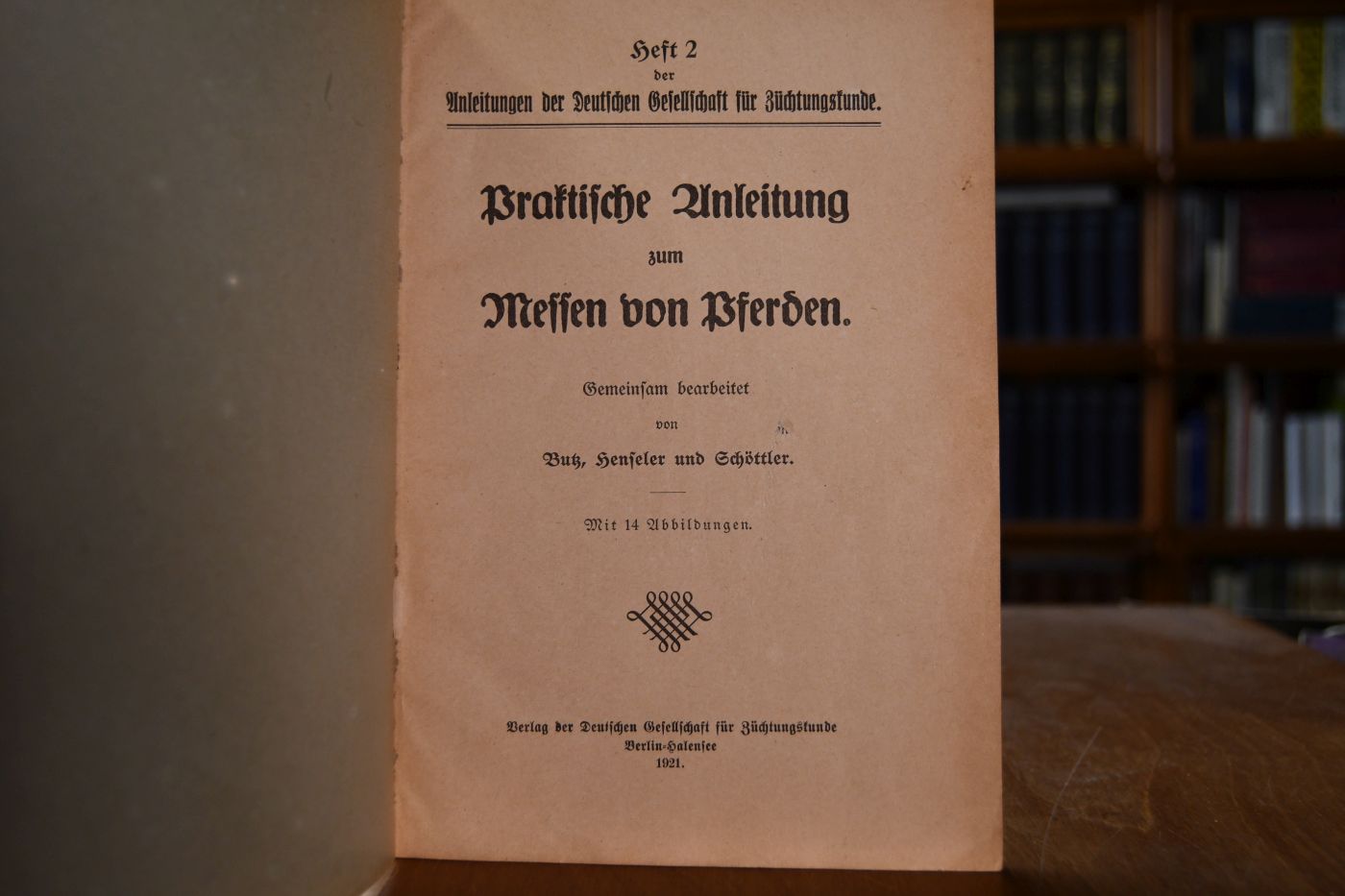 Heft 2
der
Anleitungen der Deutschen Gesellschaft für Züchtungskunde.

Praktische Anleitung
zum
Messen von Pferden.

Gemeinsam bearbeitet
von
Butz, Henseler und Schöttler.

Mit 14 Abbildungen.

Verlag der Deutschen Gesellschaft für Züchtungskunde
Berlin-Halensee
1921.